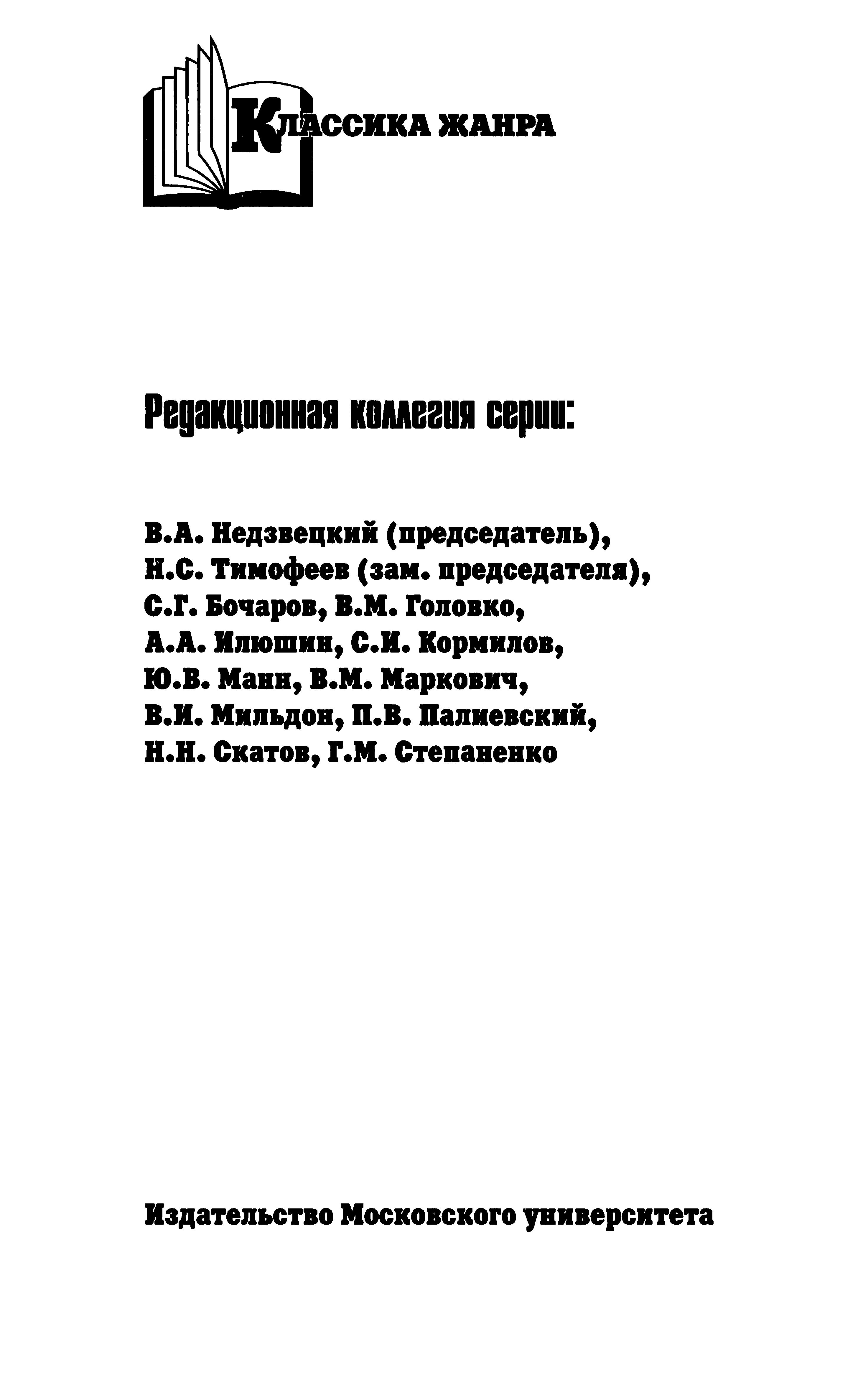 КЛАССИКА ЖАНРА

Редакционная коллегия серии:

В.А. Недзвецкий (председатель),
Н.С. Тимофеев (зам. председателя),
С.Г. Бочаров, В.М. Головко,
А.А. Илюшин, С.И. Кормилов,
Ю.В. Манн, В.М. Маркович,
В.И. Мильдон, П.В. Палиевский,
Н.Н. Скатов, Г.М. Степаненко

Издательство Московского университета